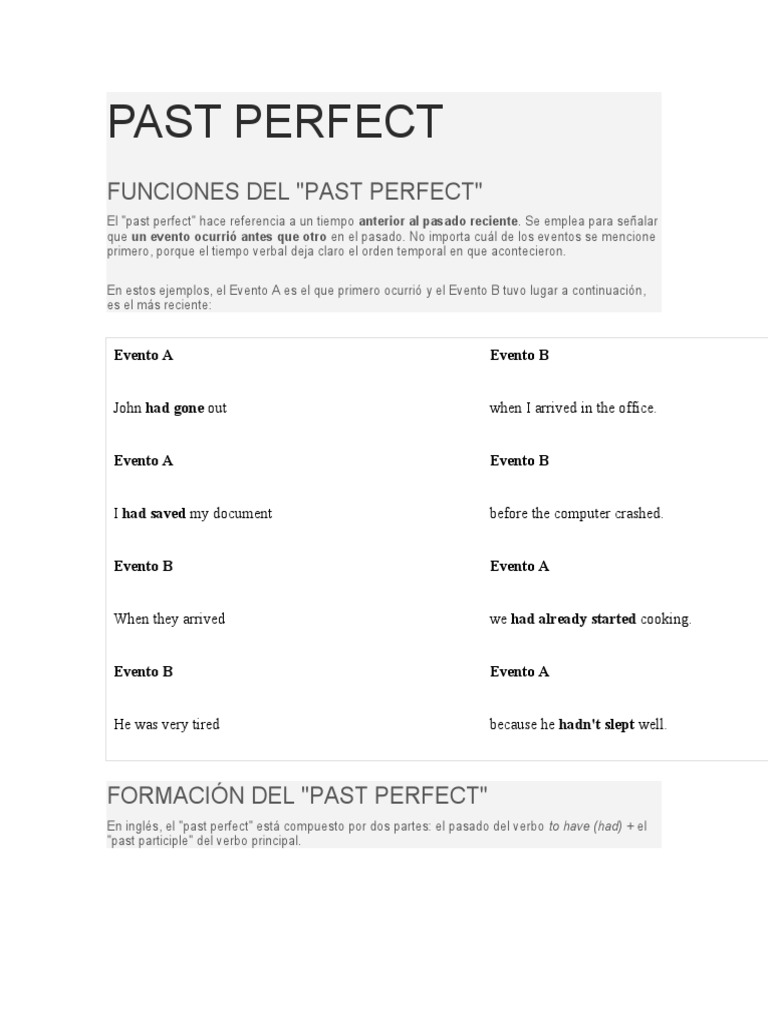 PAST PERFECT

FUNCIONES DEL "PAST PERFECT"

El "past perfect" hace referencia a un tiempo anterior al pasado reciente. Se emplea para señalar que un evento ocurrió antes que otro en el pasado. No importa cuál de los eventos se mencione primero, porque el tiempo verbal deja claro el orden temporal en que acontecieron.

En estos ejemplos, el Evento A es el que primero ocurrió y el Evento B tuvo lugar a continuación, es el más reciente:

| Evento A | Evento B |
|---|---|
| John had gone out | when I arrived in the office. |
| Evento A | Evento B |
| I had saved my document | before the computer crashed. |
| Evento B | Evento A |
| When they arrived | we had already started cooking. |
| Evento B | Evento A |
| He was very tired | because he hadn't slept well. |

FORMACIÓN DEL "PAST PERFECT"

En inglés, el "past perfect" está compuesto por dos partes: el pasado del verbo to have (had) + el "past participle" del verbo principal.